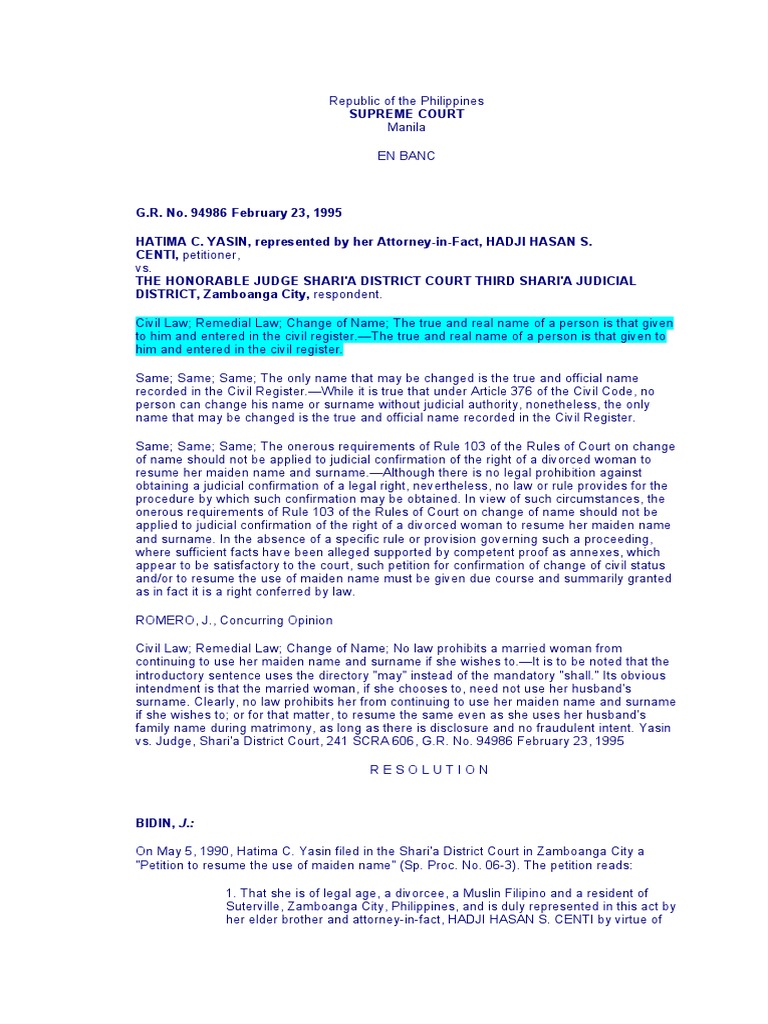 Republic of the Philippines
SUPREME COURT
Manila

EN BANC

G.R. No. 94986 February 23, 1995

HATIMA C. YASIN, represented by her Attorney-in-Fact, HADJI HASAN S. CENTI, petitioner,
vs.
THE HONORABLE JUDGE SHARI'A DISTRICT COURT THIRD SHARI'A JUDICIAL DISTRICT, Zamboanga City, respondent.

Civil Law; Remedial Law; Change of Name; The true and real name of a person is that given to him and entered in the civil register.—The true and real name of a person is that given to him and entered in the civil register.

Same; Same; Same; The only name that may be changed is the true and official name recorded in the Civil Register.—While it is true that under Article 376 of the Civil Code, no person can change his name or surname without judicial authority, nonetheless, the only name that may be changed is the true and official name recorded in the Civil Register.

Same; Same; Same; The onerous requirements of Rule 103 of the Rules of Court on change of name should not be applied to judicial confirmation of the right of a divorced woman to resume her maiden name and surname.—Although there is no legal prohibition against obtaining a judicial confirmation of a legal right, nevertheless, no law or rule provides for the procedure by which such confirmation may be obtained. In view of such circumstances, the onerous requirements of Rule 103 of the Rules of Court on change of name should not be applied to judicial confirmation of the right of a divorced woman to resume her maiden name and surname. In the absence of a specific rule or provision governing such a proceeding, where sufficient facts have been alleged supported by competent proof as annexes, which appear to be satisfactory to the court, such petition for confirmation of change of civil status and/or to resume the use of maiden name must be given due course and summarily granted as in fact it is a right conferred by law.

ROMERO, J., Concurring Opinion

Civil Law; Remedial Law; Change of Name; No law prohibits a married woman from continuing to use her maiden name and surname if she wishes to.—It is to be noted that the introductory sentence uses the directory "may" instead of the mandatory "shall." Its obvious intendment is that the married woman, if she chooses to, need not use her husband's surname. Clearly, no law prohibits her from continuing to use her maiden name and surname if she wishes to; or for that matter, to resume the same even as she uses her husband's family name during matrimony, as long as there is disclosure and no fraudulent intent. Yasin vs. Judge, Shari'a District Court, 241 SCRA 606, G.R. No. 94986 February 23, 1995

R E S O L U T I O N

BIDIN, J.:

On May 5, 1990, Hatima C. Yasin filed in the Shari'a District Court in Zamboanga City a "Petition to resume the use of maiden name" (Sp. Proc. No. 06-3). The petition reads:

1. That she is of legal age, a divorcee, a Muslin Filipino and a resident of Suterville, Zamboanga City, Philippines, and is duly represented in this act by her elder brother and attorney-in-fact, HADJI HASAN S. CENTI by virtue of